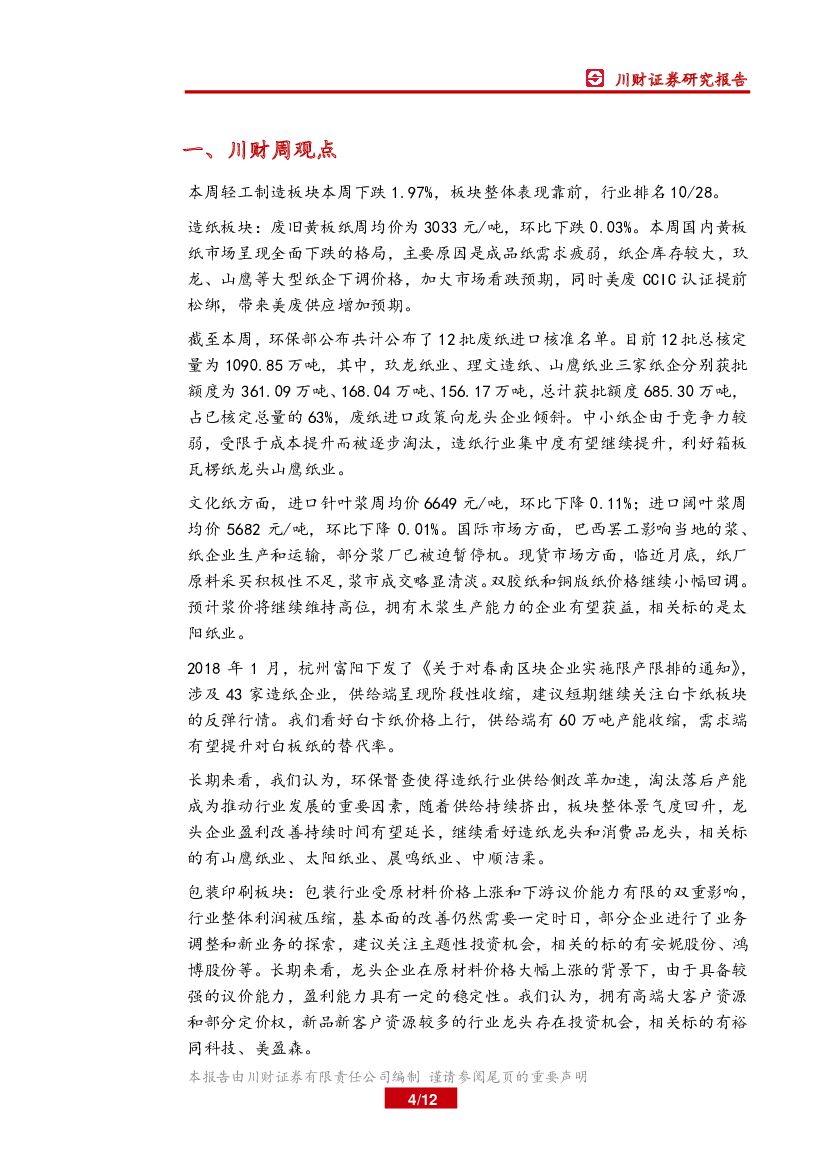 川财证券研究报告

一、川财周观点

本周轻工制造板块本周下跌 1.97%，板块整体表现靠前，行业排名 10/28。

造纸板块：废旧黄板纸周均价为 3033 元/吨，环比下跌 0.03%。本周国内黄板纸市场呈现全面下跌的格局，主要原因是成品纸需求疲弱，纸企库存较大，玖龙、山鹰等大型纸企下调价格，加大市场看跌预期，同时美废 CCIC 认证提前松绑，带来美废供应增加预期。

截至本周，环保部公布共计公布了 12 批废纸进口核准名单。目前 12 批总核定量为 1090.85 万吨，其中，玖龙纸业、理文造纸、山鹰纸业三家纸企分别获批额度为 361.09 万吨、168.04 万吨、156.17 万吨，总计获批额度 685.30 万吨，占已核定总量的 63%，废纸进口政策向龙头企业倾斜。中小纸企由于竞争力较弱，受限于成本提升而被逐步淘汰，造纸行业集中度有望继续提升，利好箱板瓦楞纸龙头山鹰纸业。

文化纸方面，进口针叶浆周均价 6649 元/吨，环比下降 0.11%；进口阔叶浆周均价 5682 元/吨，环比下降 0.01%。国际市场方面，巴西罢工影响当地的浆、纸企业生产和运输，部分浆厂已被迫暂停机。现货市场方面，临近月底，纸厂原料采买积极性不足，浆市成交略显清淡。双胶纸和铜版纸价格继续小幅回调。预计浆价将继续维持高位，拥有木浆生产能力的企业有望获益，相关标的是太阳纸业。

2018 年 1 月，杭州富阳下发了《关于对春南区块企业实施限产限排的通知》，涉及 43 家造纸企业，供给端呈现阶段性收缩，建议短期继续关注白卡纸板块的反弹行情。我们看好白卡纸价格上行，供给端有 60 万吨产能收缩，需求端有望提升对白板纸的替代率。

长期来看，我们认为，环保督查使得造纸行业供给侧改革加速，淘汰落后产能成为推动行业发展的重要因素，随着供给持续挤出，板块整体景气度回升，龙头企业盈利改善持续时间有望延长，继续看好造纸龙头和消费品龙头，相关标的有山鹰纸业、太阳纸业、晨鸣纸业、中顺洁柔。

包装印刷板块：包装行业受原材料价格上涨和下游议价能力有限的双重影响，行业整体利润被压缩，基本面的改善仍然需要一定时日，部分企业进行了业务调整和新业务的探索，建议关注主题性投资机会，相关的标的有安妮股份、鸿博股份等。长期来看，龙头企业在原材料价格大幅上涨的背景下，由于具备较强的议价能力，盈利能力具有一定的稳定性。我们认为，拥有高端大客户资源和部分定价权，新品新客户资源较多的行业龙头存在投资机会，相关标的有裕同科技、美盈森。

本报告由川财证券有限责任公司编制 谨请参阅尾页的重要声明

4/12